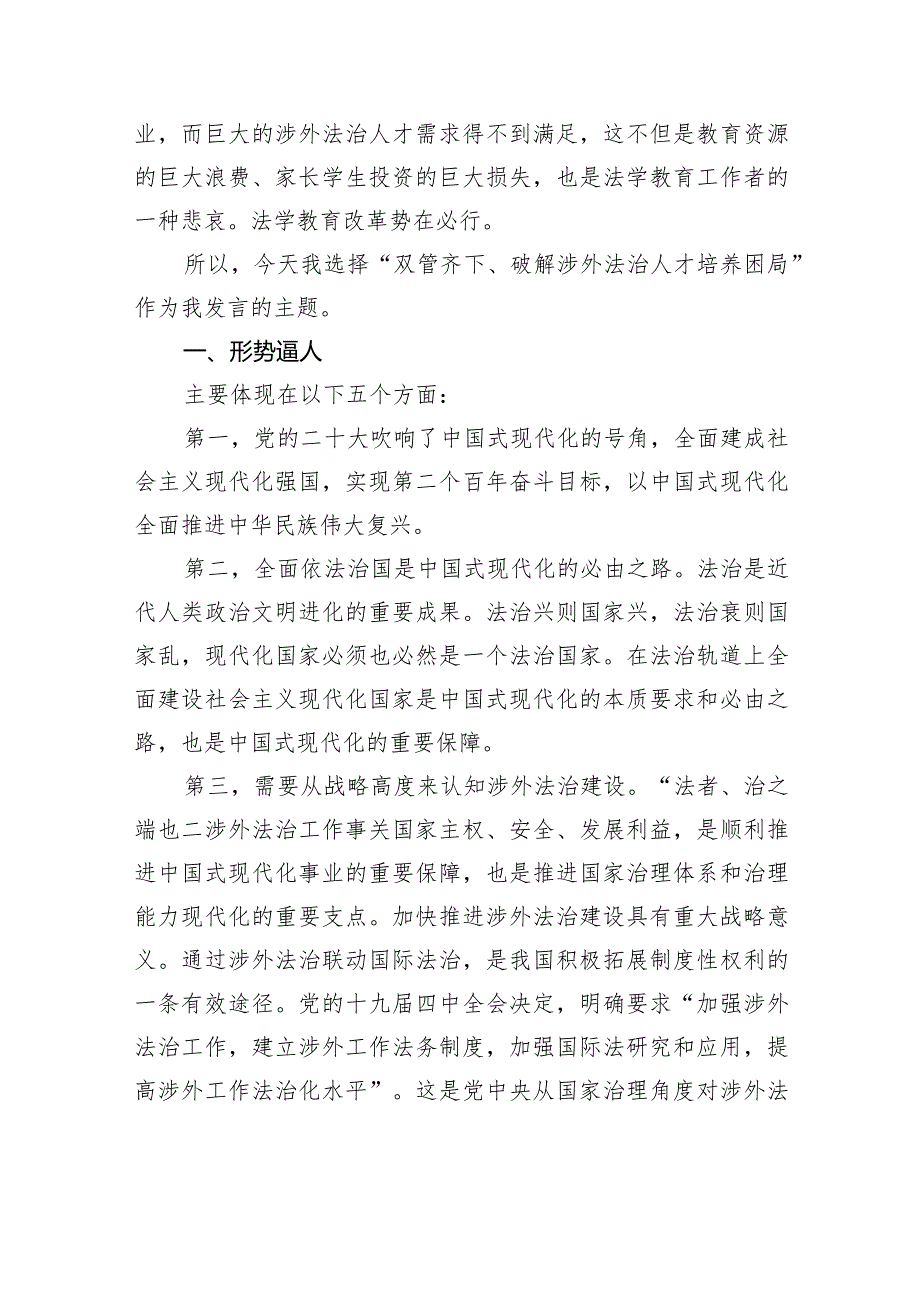 业，而巨大的涉外法治人才需求得不到满足，这不但是教育资源的巨大浪费、家长学生投资的巨大损失，也是法学教育工作者的一种悲哀。法学教育改革势在必行。

所以，今天我选择“双管齐下、破解涉外法治人才培养困局”作为我发言的主题。

一、形势逼人

主要体现在以下五个方面：

第一，党的二十大吹响了中国式现代化的号角，全面建成社会主义现代化强国，实现第二个百年奋斗目标，以中国式现代化全面推进中华民族伟大复兴。

第二，全面依法治国是中国式现代化的必由之路。法治是近代人类政治文明进化的重要成果。法治兴则国家兴，法治衰则国家乱，现代化国家必须也必然是一个法治国家。在法治轨道上全面建设社会主义现代化国家是中国式现代化的本质要求和必由之路，也是中国式现代化的重要保障。

第三，需要从战略高度来认知涉外法治建设。“法者、治之端也二涉外法治工作事关国家主权、安全、发展利益，是顺利推进中国式现代化事业的重要保障，也是推进国家治理体系和治理能力现代化的重要支点。加快推进涉外法治建设具有重大战略意义。通过涉外法治联动国际法治，是我国积极拓展制度性权利的一条有效途径。党的十九届四中全会决定，明确要求“加强涉外法治工作，建立涉外工作法务制度，加强国际法研究和应用，提高涉外工作法治化水平”。这是党中央从国家治理角度对涉外法